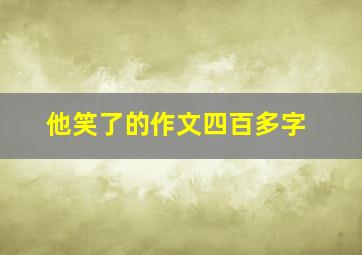 他笑了的作文四百多字